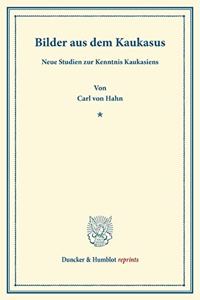 Bilder aus dem Kaukasus

Neue Studien zur Kenntnis Kaukasiens

Von
Carl von Hahn

*

Duncker & Humblot reprints